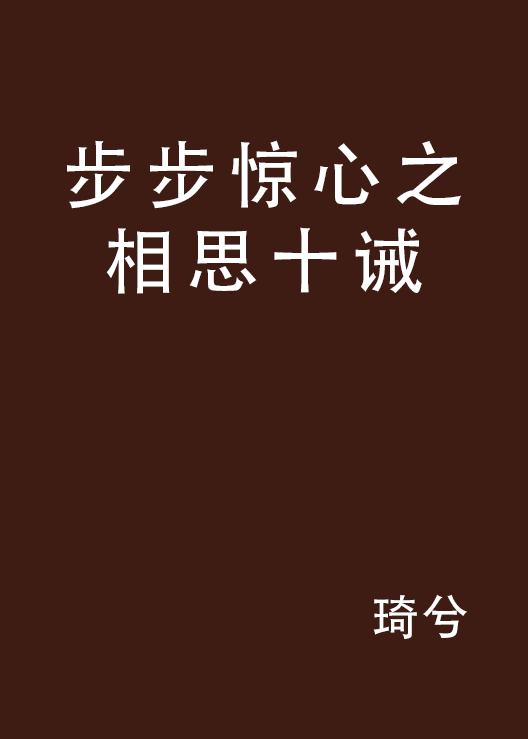 步步惊心之相思十诫

琦兮